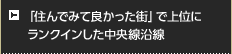 「住んでみて良かった街」で上位にランクインした中央線沿線